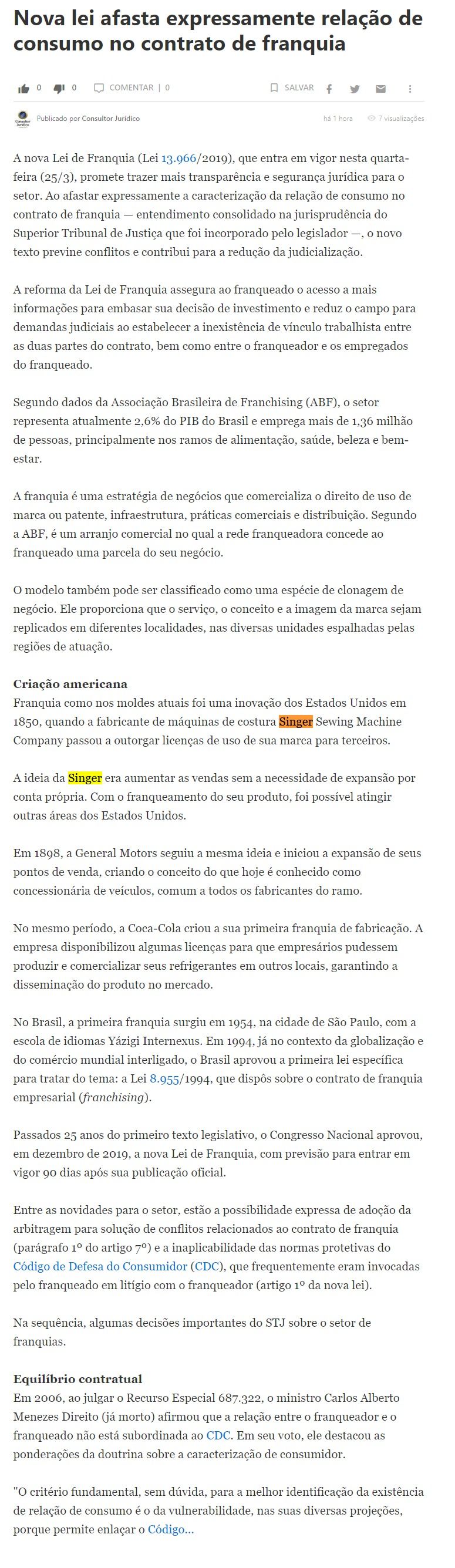 Nova lei afasta expressamente relação de consumo no contrato de franquia

0 0 COMENTAR | 0 SALVAR

Consultor Jurídico Publicado por Consultor Jurídico há 1 hora 7 visualizações

A nova Lei de Franquia (Lei 13.966/2019), que entra em vigor nesta quarta-feira (25/3), promete trazer mais transparência e segurança jurídica para o setor. Ao afastar expressamente a caracterização da relação de consumo no contrato de franquia — entendimento consolidado na jurisprudência do Superior Tribunal de Justiça que foi incorporado pelo legislador —, o novo texto previne conflitos e contribui para a redução da judicialização.

A reforma da Lei de Franquia assegura ao franqueado o acesso a mais informações para embasar sua decisão de investimento e reduz o campo para demandas judiciais ao estabelecer a inexistência de vínculo trabalhista entre as duas partes do contrato, bem como entre o franqueador e os empregados do franqueado.

Segundo dados da Associação Brasileira de Franchising (ABF), o setor representa atualmente 2,6% do PIB do Brasil e emprega mais de 1,36 milhão de pessoas, principalmente nos ramos de alimentação, saúde, beleza e bem-estar.

A franquia é uma estratégia de negócios que comercializa o direito de uso de marca ou patente, infraestrutura, práticas comerciais e distribuição. Segundo a ABF, é um arranjo comercial no qual a rede franqueadora concede ao franqueado uma parcela do seu negócio.

O modelo também pode ser classificado como uma espécie de clonagem de negócio. Ele proporciona que o serviço, o conceito e a imagem da marca sejam replicados em diferentes localidades, nas diversas unidades espalhadas pelas regiões de atuação.

Criação americana
Franquia como nos moldes atuais foi uma inovação dos Estados Unidos em 1850, quando a fabricante de máquinas de costura Singer Sewing Machine Company passou a outorgar licenças de uso de sua marca para terceiros.

A ideia da Singer era aumentar as vendas sem a necessidade de expansão por conta própria. Com o franqueamento do seu produto, foi possível atingir outras áreas dos Estados Unidos.

Em 1898, a General Motors seguiu a mesma ideia e iniciou a expansão de seus pontos de venda, criando o conceito do que hoje é conhecido como concessionária de veículos, comum a todos os fabricantes do ramo.

No mesmo período, a Coca-Cola criou a sua primeira franquia de fabricação. A empresa disponibilizou algumas licenças para que empresários pudessem produzir e comercializar seus refrigerantes em outros locais, garantindo a disseminação do produto no mercado.

No Brasil, a primeira franquia surgiu em 1954, na cidade de São Paulo, com a escola de idiomas Yázigi Internexus. Em 1994, já no contexto da globalização e do comércio mundial interligado, o Brasil aprovou a primeira lei específica para tratar do tema: a Lei 8.955/1994, que dispôs sobre o contrato de franquia empresarial (franchising).

Passados 25 anos do primeiro texto legislativo, o Congresso Nacional aprovou, em dezembro de 2019, a nova Lei de Franquia, com previsão para entrar em vigor 90 dias após sua publicação oficial.

Entre as novidades para o setor, estão a possibilidade expressa de adoção da arbitragem para solução de conflitos relacionados ao contrato de franquia (parágrafo 1º do artigo 7º) e a inaplicabilidade das normas protetivas do Código de Defesa do Consumidor (CDC), que frequentemente eram invocadas pelo franqueado em litígio com o franqueador (artigo 1º da nova lei).

Na sequência, algumas decisões importantes do STJ sobre o setor de franquias.

Equilíbrio contratual
Em 2006, ao julgar o Recurso Especial 687.322, o ministro Carlos Alberto Menezes Direito (já morto) afirmou que a relação entre o franqueador e o franqueado não está subordinada ao CDC. Em seu voto, ele destacou as ponderações da doutrina sobre a caracterização de consumidor.

"O critério fundamental, sem dúvida, para a melhor identificação da existência de relação de consumo é o da vulnerabilidade, nas suas diversas projeções, porque permite enlaçar o Código...